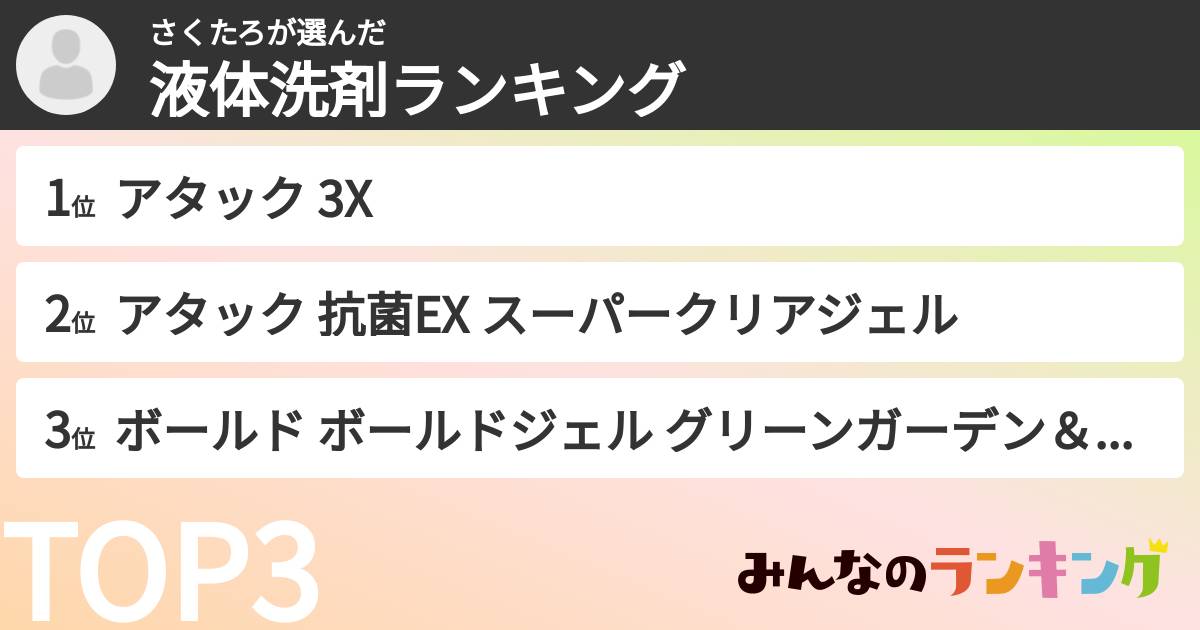 さくたろが選んだ
液体洗剤ランキング

1位 アタック 3X

2位 アタック 抗菌EX スーパークリアジェル

3位 ボールド ボールドジェル グリーンガーデン＆...

TOP3

みんなのランキング